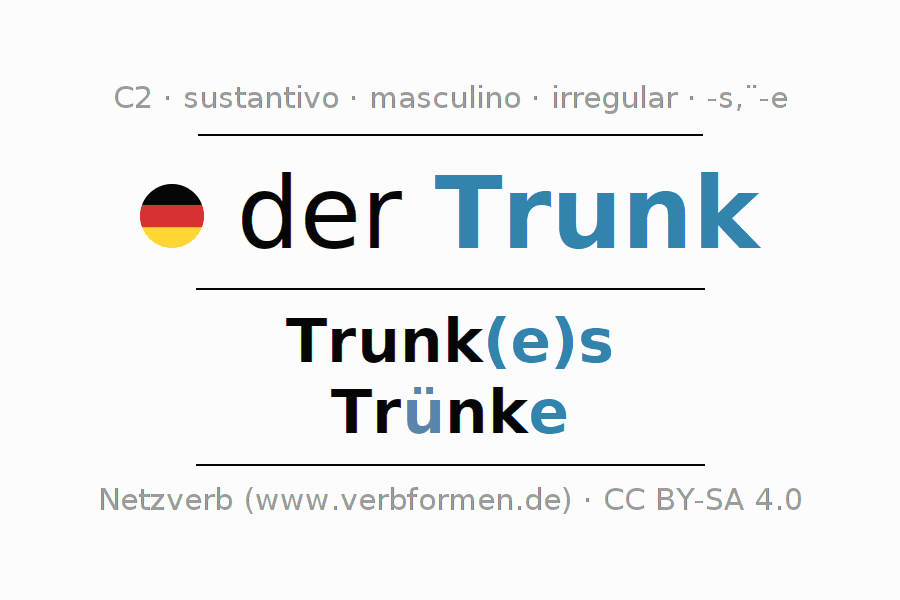 C2 · sustantivo · masculino · irregular · -s,¨-e

der Trunk

Trunk(e)s
Trünke

Netzverb (www.verbformen.de) · CC BY-SA 4.0